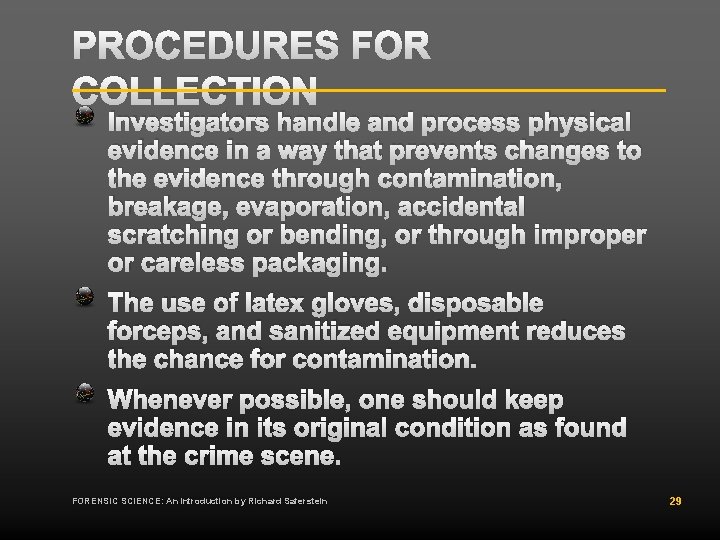 PROCEDURES FOR COLLECTION

• Investigators handle and process physical evidence in a way that prevents changes to the evidence through contamination, breakage, evaporation, accidental scratching or bending, or through improper or careless packaging.
• The use of latex gloves, disposable forceps, and sanitized equipment reduces the chance for contamination.
• Whenever possible, one should keep evidence in its original condition as found at the crime scene.

FORENSIC SCIENCE: An Introduction by Richard Saferstein

29